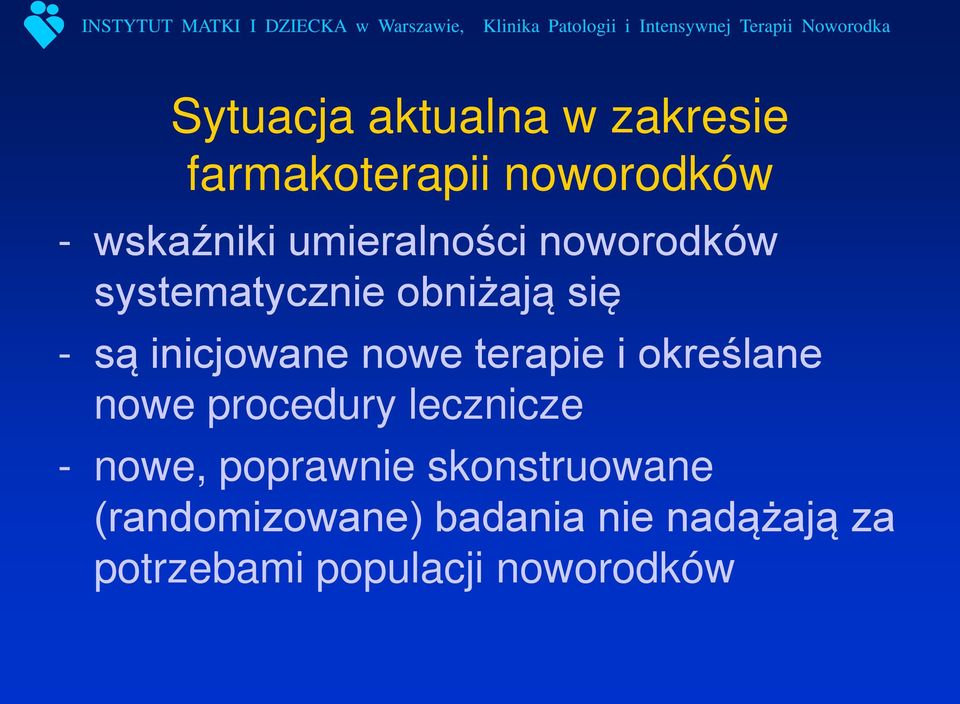 INSTYTUT MATKI I DZIECKA w Warszawie, Klinika Patologii i Intensywnej Terapii Noworodka

Sytuacja aktualna w zakresie farmakoterapii noworodków

- wskaźniki umieralności noworodków systematycznie obniżają się
- są inicjowane nowe terapie i określane nowe procedury lecznicze
- nowe, poprawnie skonstruowane (randomizowane) badania nie nadążają za potrzebami populacji noworodków